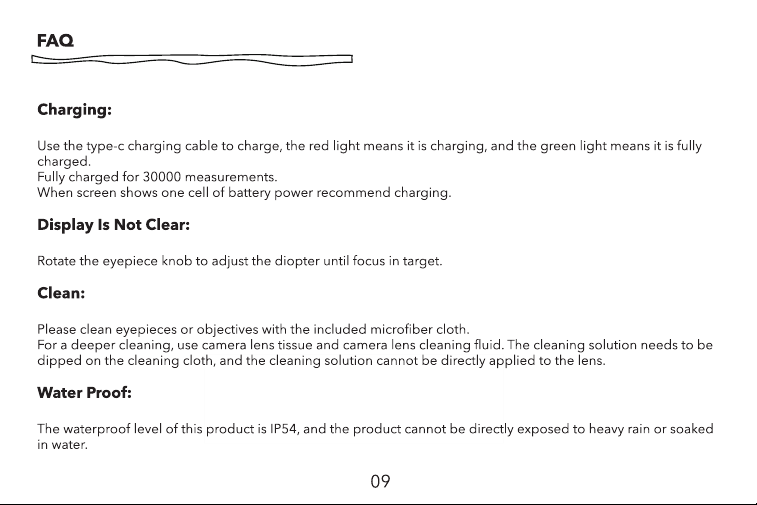 FAQ

Charging:

Use the type-c charging cable to charge, the red light means it is charging, and the green light means it is fully charged.
Fully charged for 30000 measurements.
When screen shows one cell of battery power recommend charging.

Display Is Not Clear:

Rotate the eyepiece knob to adjust the diopter until focus in target.

Clean:

Please clean eyepieces or objectives with the included microfiber cloth.
For a deeper cleaning, use camera lens tissue and camera lens cleaning fluid. The cleaning solution needs to be dipped on the cleaning cloth, and the cleaning solution cannot be directly applied to the lens.

Water Proof:

The waterproof level of this product is IP54, and the product cannot be directly exposed to heavy rain or soaked in water.

09